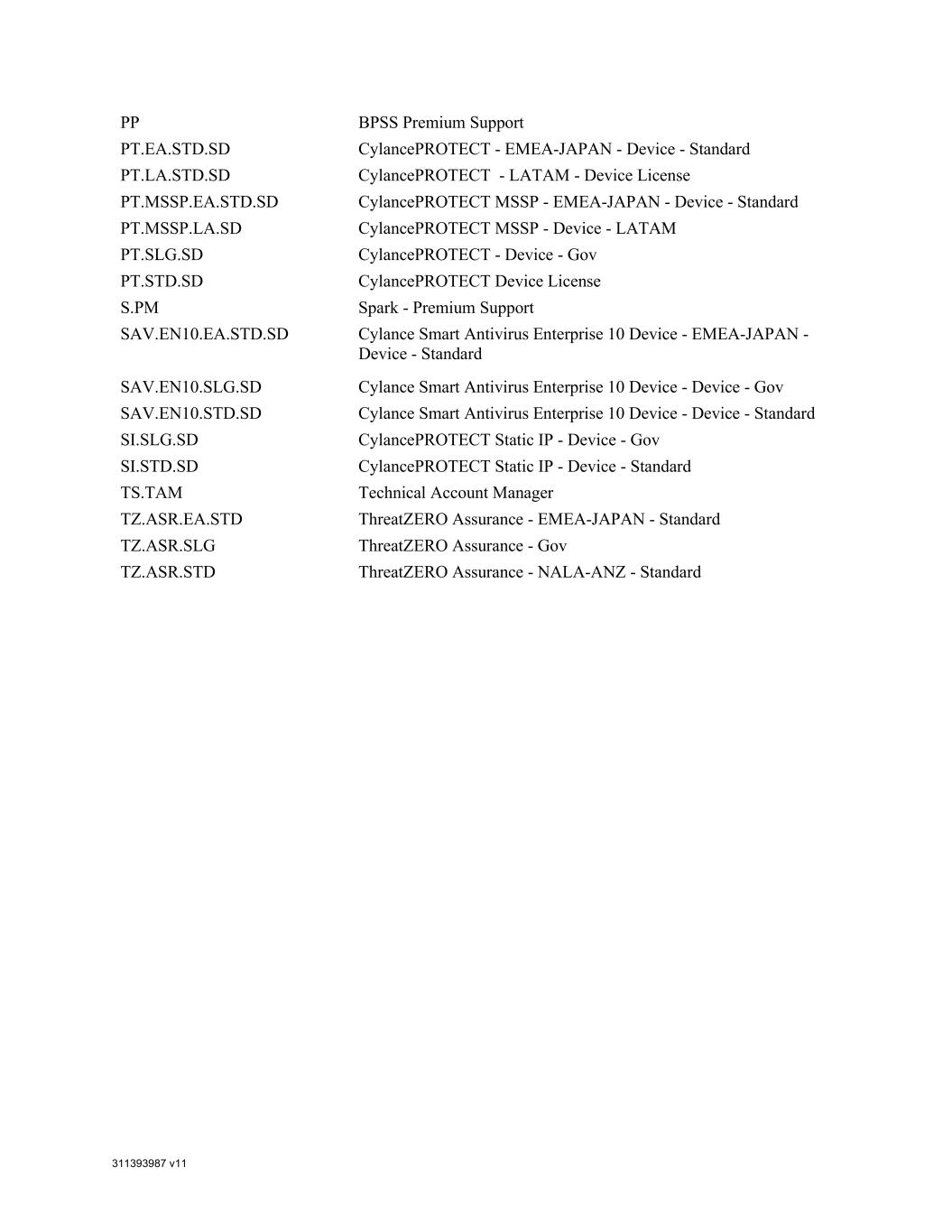 | | |
|---|---|
| PP | BPSS Premium Support |
| PT.EA.STD.SD | CylancePROTECT - EMEA-JAPAN - Device - Standard |
| PT.LA.STD.SD | CylancePROTECT - LATAM - Device License |
| PT.MSSP.EA.STD.SD | CylancePROTECT MSSP - EMEA-JAPAN - Device - Standard |
| PT.MSSP.LA.SD | CylancePROTECT MSSP - Device - LATAM |
| PT.SLG.SD | CylancePROTECT - Device - Gov |
| PT.STD.SD | CylancePROTECT Device License |
| S.PM | Spark - Premium Support |
| SAV.EN10.EA.STD.SD | Cylance Smart Antivirus Enterprise 10 Device - EMEA-JAPAN - Device - Standard |
| SAV.EN10.SLG.SD | Cylance Smart Antivirus Enterprise 10 Device - Device - Gov |
| SAV.EN10.STD.SD | Cylance Smart Antivirus Enterprise 10 Device - Device - Standard |
| SI.SLG.SD | CylancePROTECT Static IP - Device - Gov |
| SI.STD.SD | CylancePROTECT Static IP - Device - Standard |
| TS.TAM | Technical Account Manager |
| TZ.ASR.EA.STD | ThreatZERO Assurance - EMEA-JAPAN - Standard |
| TZ.ASR.SLG | ThreatZERO Assurance - Gov |
| TZ.ASR.STD | ThreatZERO Assurance - NALA-ANZ - Standard |

311393987 v11